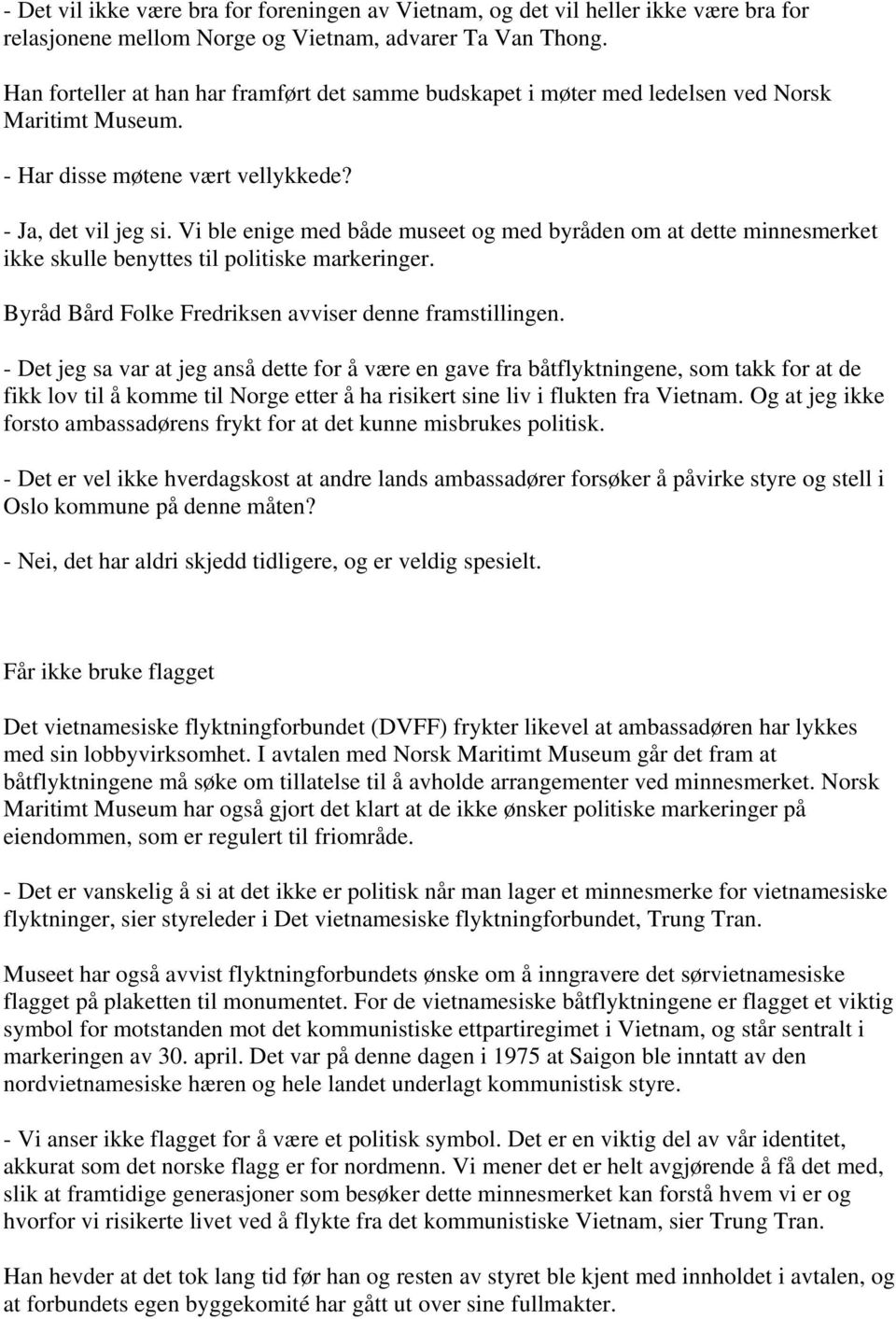 - Det vil ikke være bra for foreningen av Vietnam, og det vil heller ikke være bra for relasjonene mellom Norge og Vietnam, advarer Ta Van Thong.

Han forteller at han har framført det samme budskapet i møter med ledelsen ved Norsk Maritimt Museum.

- Har disse møtene vært vellykkede?

- Ja, det vil jeg si. Vi ble enige med både museet og med byråden om at dette minnesmerket ikke skulle benyttes til politiske markeringer.

Byråd Bård Folke Fredriksen avviser denne framstillingen.

- Det jeg sa var at jeg anså dette for å være en gave fra båtflyktningene, som takk for at de fikk lov til å komme til Norge etter å ha risikert sine liv i flukten fra Vietnam. Og at jeg ikke forsto ambassadørens frykt for at det kunne misbrukes politisk.

- Det er vel ikke hverdagskost at andre lands ambassadører forsøker å påvirke styre og stell i Oslo kommune på denne måten?

- Nei, det har aldri skjedd tidligere, og er veldig spesielt.

Får ikke bruke flagget

Det vietnamesiske flyktningforbundet (DVFF) frykter likevel at ambassadøren har lykkes med sin lobbyvirksomhet. I avtalen med Norsk Maritimt Museum går det fram at båtflyktningene må søke om tillatelse til å avholde arrangementer ved minnesmerket. Norsk Maritimt Museum har også gjort det klart at de ikke ønsker politiske markeringer på eiendommen, som er regulert til friområde.

- Det er vanskelig å si at det ikke er politisk når man lager et minnesmerke for vietnamesiske flyktninger, sier styreleder i Det vietnamesiske flyktningforbundet, Trung Tran.

Museet har også avvist flyktningforbundets ønske om å inngravere det sørvietnamesiske flagget på plaketten til monumentet. For de vietnamesiske båtflyktningene er flagget et viktig symbol for motstanden mot det kommunistiske ettpartiregimet i Vietnam, og står sentralt i markeringen av 30. april. Det var på denne dagen i 1975 at Saigon ble inntatt av den nordvietnamesiske hæren og hele landet underlagt kommunistisk styre.

- Vi anser ikke flagget for å være et politisk symbol. Det er en viktig del av vår identitet, akkurat som det norske flagg er for nordmenn. Vi mener det er helt avgjørende å få det med, slik at framtidige generasjoner som besøker dette minnesmerket kan forstå hvem vi er og hvorfor vi risikerte livet ved å flykte fra det kommunistiske Vietnam, sier Trung Tran.

Han hevder at det tok lang tid før han og resten av styret ble kjent med innholdet i avtalen, og at forbundets egen byggekomité har gått ut over sine fullmakter.